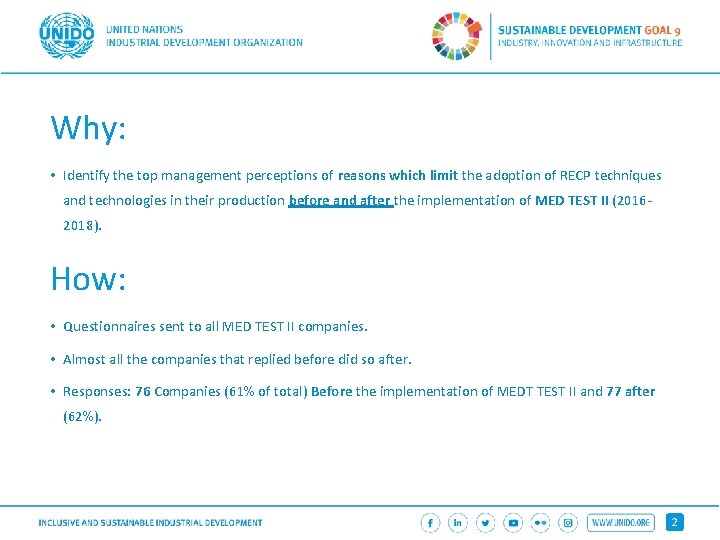 UNIDO UNITED NATIONS INDUSTRIAL DEVELOPMENT ORGANIZATION

SUSTAINABLE DEVELOPMENT GOAL 9
INDUSTRY, INNOVATION AND INFRASTRUCTURE

Why:

• Identify the top management perceptions of reasons which limit the adoption of RECP techniques and technologies in their production before and after the implementation of MED TEST II (2016-2018).

How:

• Questionnaires sent to all MED TEST II companies.

• Almost all the companies that replied before did so after.

• Responses: 76 Companies (61% of total) Before the implementation of MEDT TEST II and 77 after (62%).

INCLUSIVE AND SUSTAINABLE INDUSTRIAL DEVELOPMENT

WWW.UNIDO.ORG

2